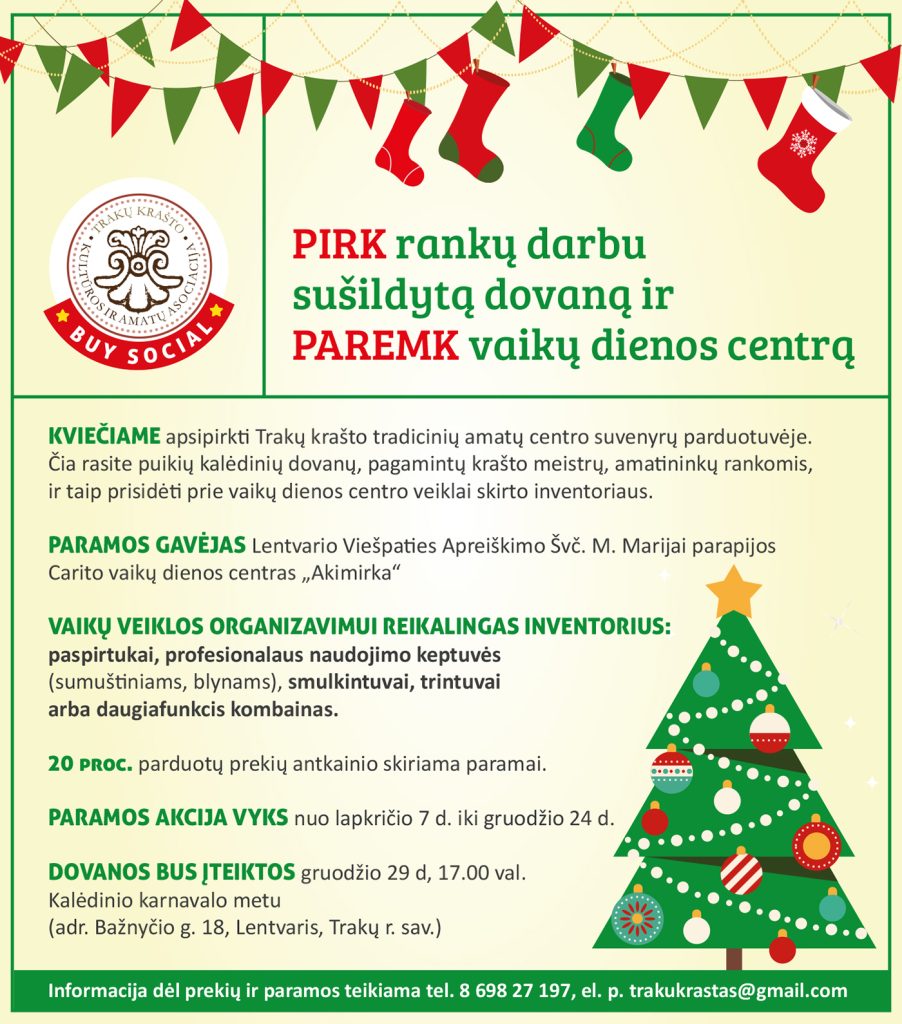 TRAKŲ KRAŠTO KULTŪROS IR AMATŲ ASOCIACIJA
BUY SOCIAL

PIRK rankų darbu sušildytą dovaną ir PAREMK vaikų dienos centrą

KVIEČIAME apsipirkti Trakų krašto tradicinių amatų centro suvenyrų parduotuvėje. Čia rasite puikių kalėdinių dovanų, pagamintų krašto meistrų, amatininkų rankomis, ir taip prisidėti prie vaikų dienos centro veiklai skirto inventoriaus.

PARAMOS GAVĖJAS Lentvario Viešpaties Apreiškimo Švč. M. Marijai parapijos Carito vaikų dienos centras „Akimirka“

VAIKŲ VEIKLOS ORGANIZAVIMUI REIKALINGAS INVENTORIUS: paspirtukai, profesionalaus naudojimo keptuvės (sumuštiniams, blynams), smulkintuvai, trintuvai arba daugiafunkcis kombainas.

20 PROC. parduotų prekių antkainio skiriama paramai.

PARAMOS AKCIJA VYKS nuo lapkričio 7 d. iki gruodžio 24 d.

DOVANOS BUS ĮTEIKTOS gruodžio 29 d, 17.00 val. Kalėdinio karnavalo metu (adr. Bažnyčio g. 18, Lentvaris, Trakų r. sav.)

Informacija dėl prekių ir paramos teikiama tel. 8 698 27 197, el. p. trakukrastas@gmail.com